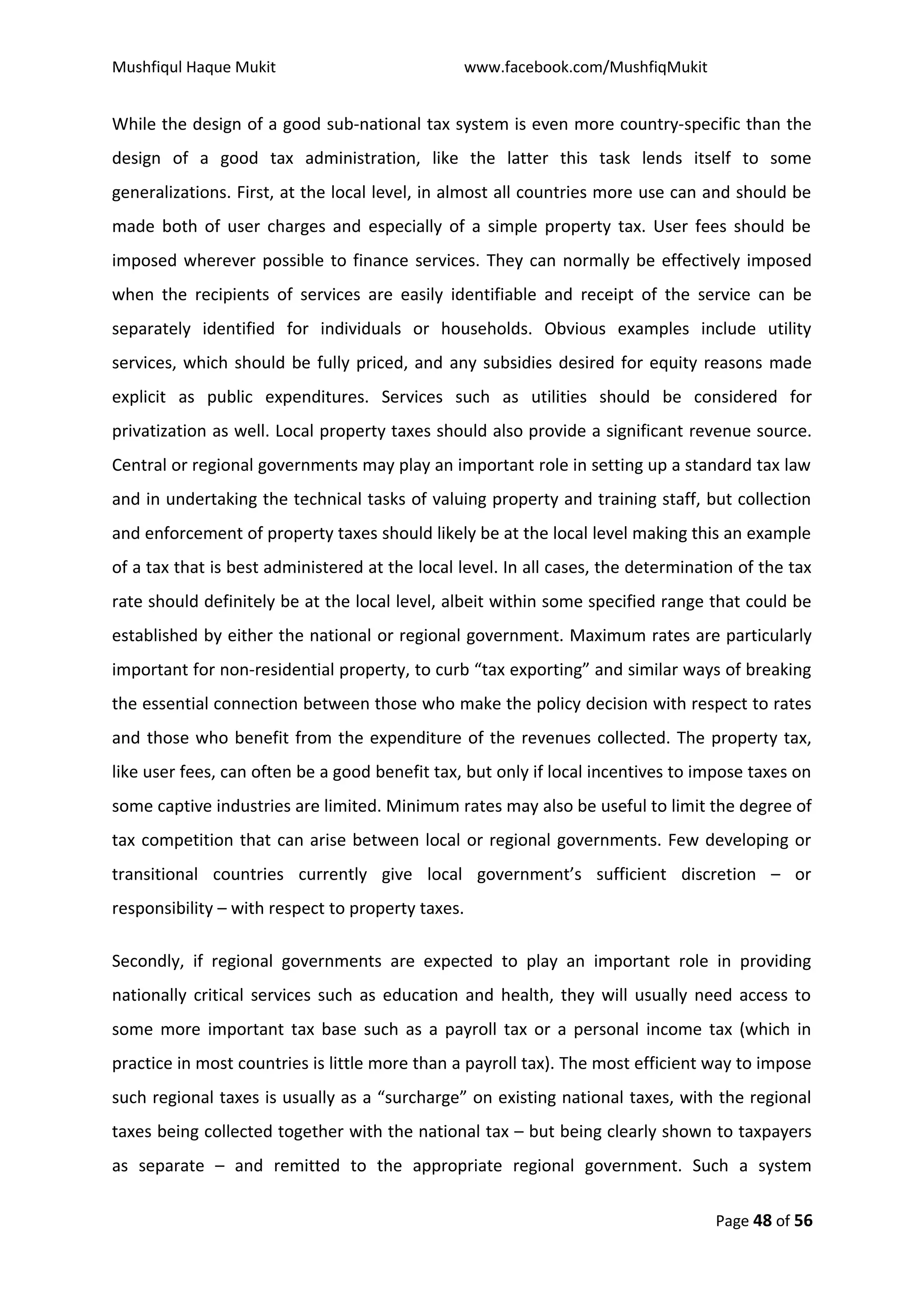 Mushfiqul Haque Mukit www.facebook.com/MushfiqMukit

While the design of a good sub-national tax system is even more country-specific than the design of a good tax administration, like the latter this task lends itself to some generalizations. First, at the local level, in almost all countries more use can and should be made both of user charges and especially of a simple property tax. User fees should be imposed wherever possible to finance services. They can normally be effectively imposed when the recipients of services are easily identifiable and receipt of the service can be separately identified for individuals or households. Obvious examples include utility services, which should be fully priced, and any subsidies desired for equity reasons made explicit as public expenditures. Services such as utilities should be considered for privatization as well. Local property taxes should also provide a significant revenue source. Central or regional governments may play an important role in setting up a standard tax law and in undertaking the technical tasks of valuing property and training staff, but collection and enforcement of property taxes should likely be at the local level making this an example of a tax that is best administered at the local level. In all cases, the determination of the tax rate should definitely be at the local level, albeit within some specified range that could be established by either the national or regional government. Maximum rates are particularly important for non-residential property, to curb “tax exporting” and similar ways of breaking the essential connection between those who make the policy decision with respect to rates and those who benefit from the expenditure of the revenues collected. The property tax, like user fees, can often be a good benefit tax, but only if local incentives to impose taxes on some captive industries are limited. Minimum rates may also be useful to limit the degree of tax competition that can arise between local or regional governments. Few developing or transitional countries currently give local government’s sufficient discretion – or responsibility – with respect to property taxes.

Secondly, if regional governments are expected to play an important role in providing nationally critical services such as education and health, they will usually need access to some more important tax base such as a payroll tax or a personal income tax (which in practice in most countries is little more than a payroll tax). The most efficient way to impose such regional taxes is usually as a “surcharge” on existing national taxes, with the regional taxes being collected together with the national tax – but being clearly shown to taxpayers as separate – and remitted to the appropriate regional government. Such a system

Page 48 of 56